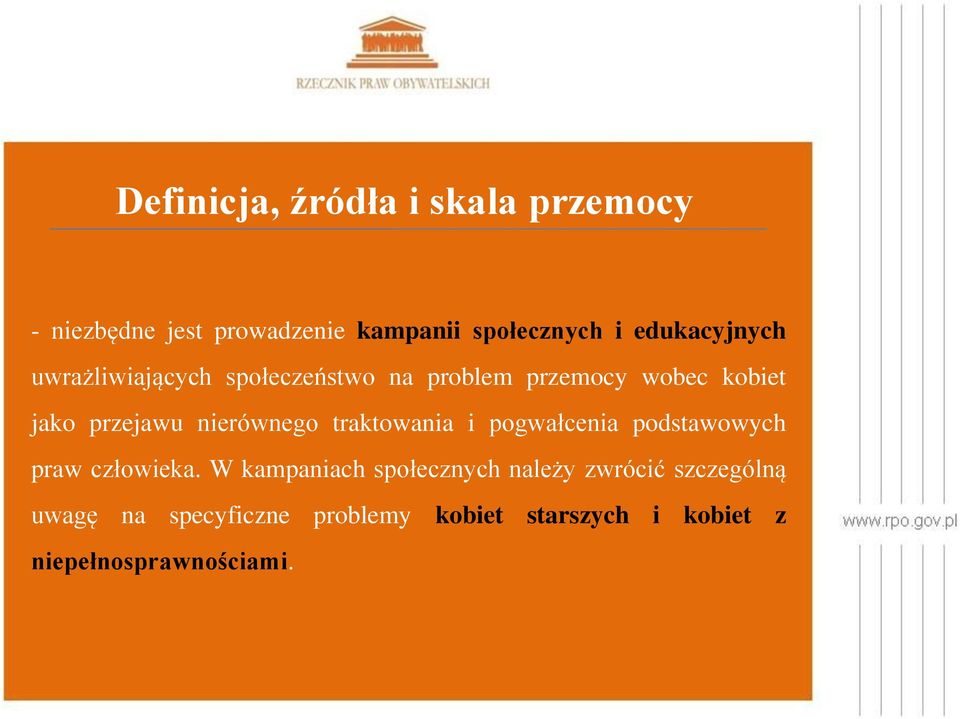 RZECZNIK PRAW OBYWATELSKICH

Definicja, źródła i skala przemocy

- niezbędne jest prowadzenie kampanii społecznych i edukacyjnych uwrażliwiających społeczeństwo na problem przemocy wobec kobiet jako przejawu nierównego traktowania i pogwałcenia podstawowych praw człowieka. W kampaniach społecznych należy zwrócić szczególną uwagę na specyficzne problemy kobiet starszych i kobiet z niepełnosprawnościami.

www.rpo.gov.pl